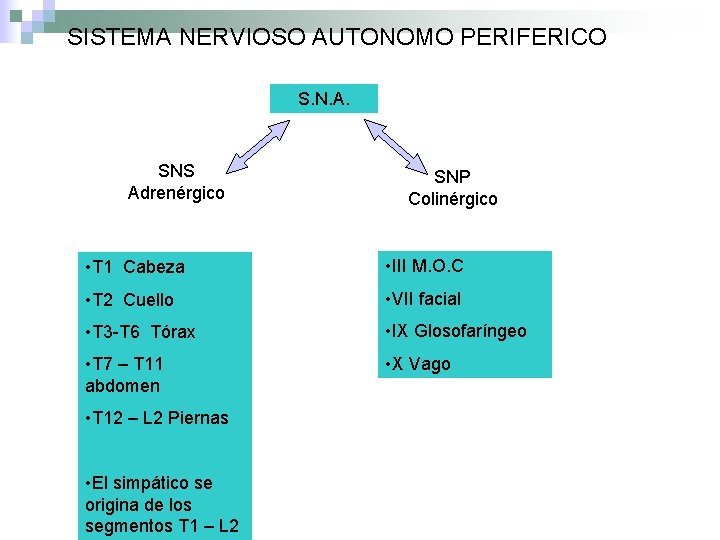 SISTEMA NERVIOSO AUTONOMO PERIFERICO

S.N.A.

SNS
Adrenérgico

SNP
Colinérgico

•T1 Cabeza

•T2 Cuello

•T3-T6 Tórax

•T7 – T11 abdomen

•T12 – L2 Piernas

•El simpático se origina de los segmentos T1 – L2

•III M.O.C

•VII facial

•IX Glosofaríngeo

•X Vago